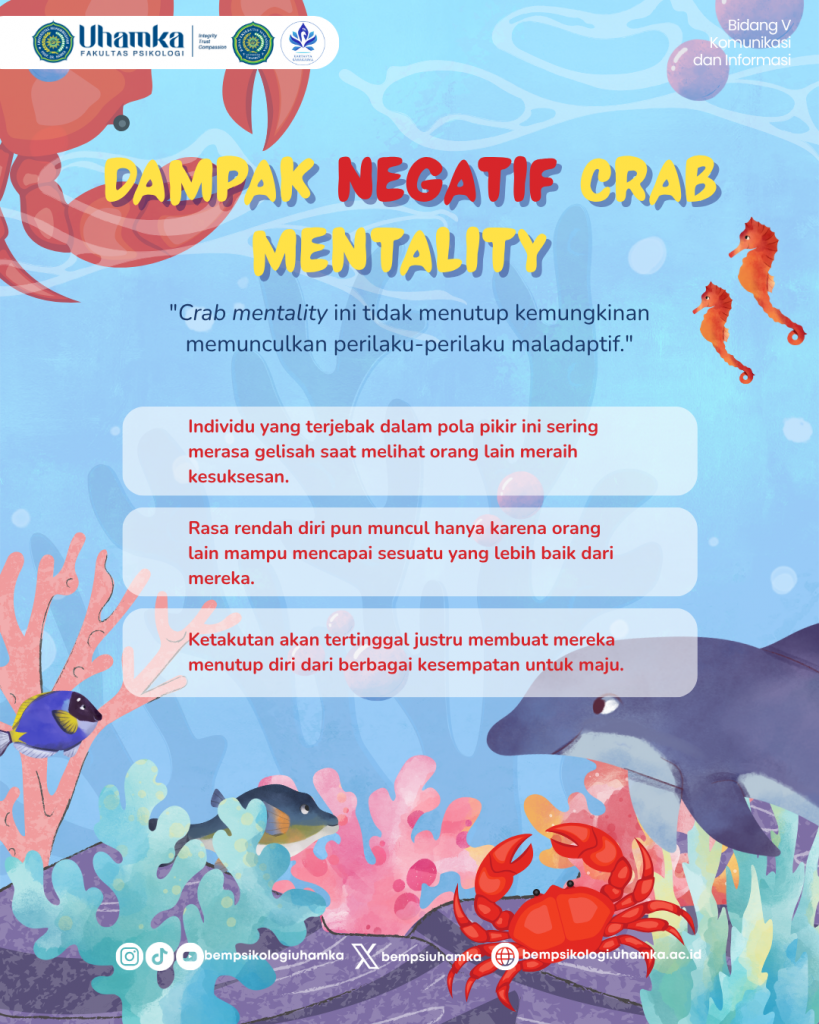 Uhamka FAKULTAS PSIKOLOGI

Integrity Trust Compassion

Bidang V Komunikasi dan Informasi

DAMPAK NEGATIF CRAB MENTALITY

"Crab mentality ini tidak menutup kemungkinan memunculkan perilaku-perilaku maladaptif."

Individu yang terjebak dalam pola pikir ini sering merasa gelisah saat melihat orang lain meraih kesuksesan.

Rasa rendah diri pun muncul hanya karena orang lain mampu mencapai sesuatu yang lebih baik dari mereka.

Ketakutan akan tertinggal justru membuat mereka menutup diri dari berbagai kesempatan untuk maju.

bempsikologiuhamka bempsiuhamka bempsikologi.uhamka.ac.id